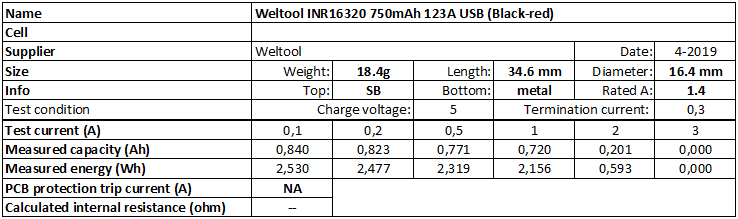 | Name | Weltool INR16320 750mAh 123A USB (Black-red) | | | | | |
|---|---|---|---|---|---|---|
| Cell | | | | | | |
| Supplier | Weltool | | | | Date: | 4-2019 |
| Size | Weight: | 18.4g | Length: | 34.6 mm | Diameter: | 16.4 mm |
| Info | Top: | SB | Bottom: | metal | Rated A: | 1.4 |
| Test condition | Charge voltage: | | 5 | Termination current: | | 0,3 |
| Test current (A) | 0,1 | 0,2 | 0,5 | 1 | 2 | 3 |
| Measured capacity (Ah) | 0,840 | 0,823 | 0,771 | 0,720 | 0,201 | 0,000 |
| Measured energy (Wh) | 2,530 | 2,477 | 2,319 | 2,156 | 0,593 | 0,000 |
| PCB protection trip current (A) | NA | | | | | |
| Calculated internal resistance (ohm) | -- | | | | | |